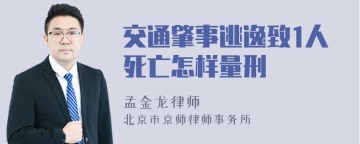 交通肇事逃逸致1人死亡怎样量刑

孟金龙律师
北京市京师律师事务所